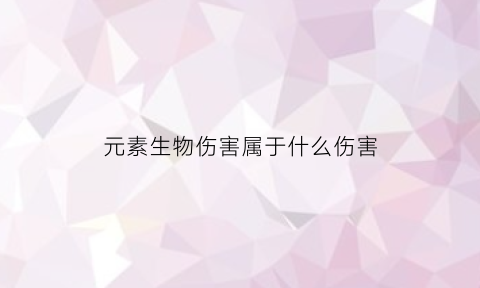 元素生物伤害属于什么伤害